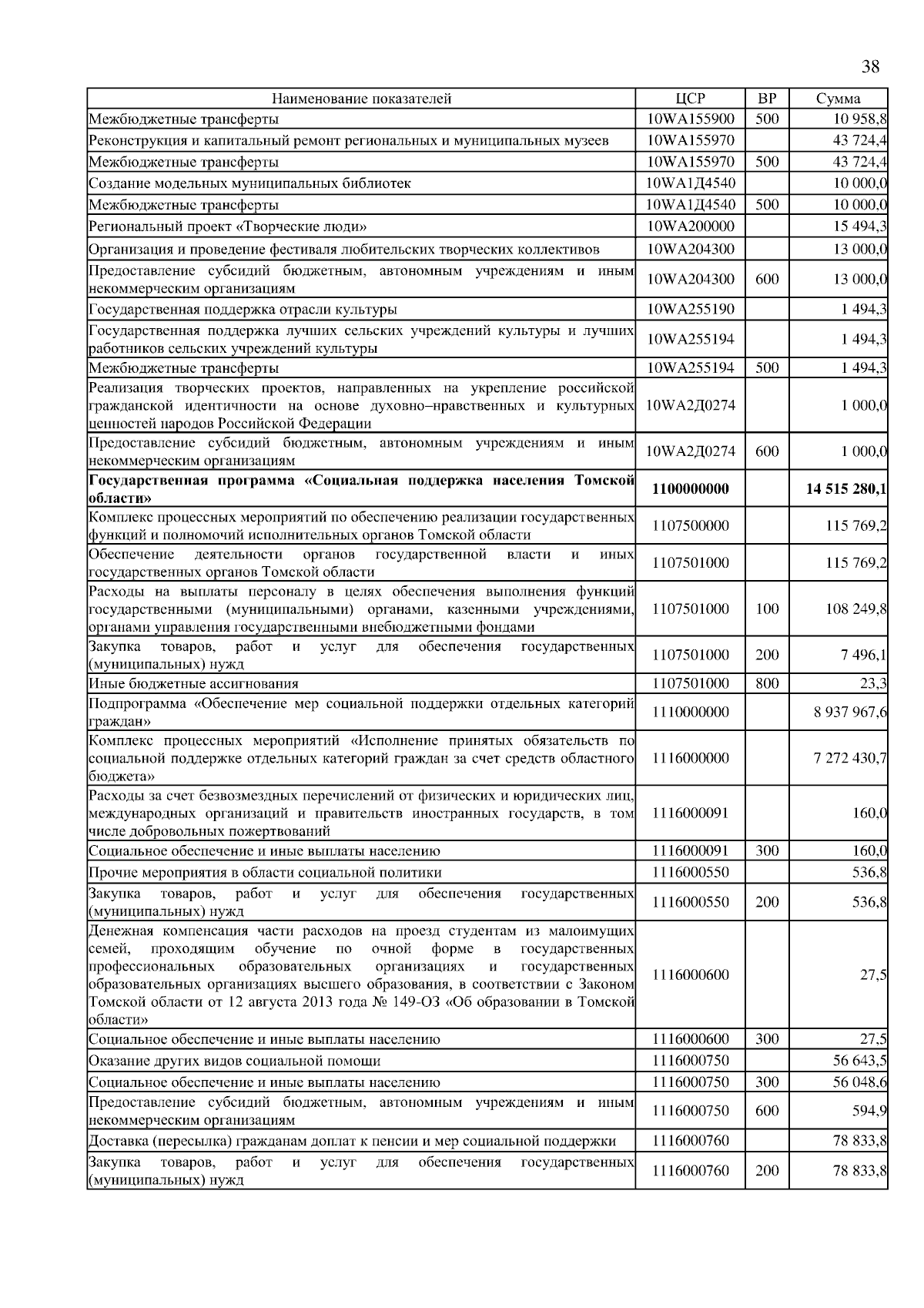 38

| Наименование показателей | ЦСР | ВР | Сумма |
|---|---|---|---|
| Межбюджетные трансферты | 10WA155900 | 500 | 10 958,8 |
| Реконструкция и капитальный ремонт региональных и муниципальных музеев | 10WA155970 | | 43 724,4 |
| Межбюджетные трансферты | 10WA155970 | 500 | 43 724,4 |
| Создание модельных муниципальных библиотек | 10WA1Д4540 | | 10 000,0 |
| Межбюджетные трансферты | 10WA1Д4540 | 500 | 10 000,0 |
| Региональный проект «Творческие люди» | 10WA200000 | | 15 494,3 |
| Организация и проведение фестиваля любительских творческих коллективов | 10WA204300 | | 13 000,0 |
| Предоставление субсидий бюджетным, автономным учреждениям и иным некоммерческим организациям | 10WA204300 | 600 | 13 000,0 |
| Государственная поддержка отрасли культуры | 10WA255190 | | 1 494,3 |
| Государственная поддержка лучших сельских учреждений культуры и лучших работников сельских учреждений культуры | 10WA255194 | | 1 494,3 |
| Межбюджетные трансферты | 10WA255194 | 500 | 1 494,3 |
| Реализация творческих проектов, направленных на укрепление российской гражданской идентичности на основе духовно–нравственных и культурных ценностей народов Российской Федерации | 10WA2Д0274 | | 1 000,0 |
| Предоставление субсидий бюджетным, автономным учреждениям и иным некоммерческим организациям | 10WA2Д0274 | 600 | 1 000,0 |
| **Государственная программа «Социальная поддержка населения Томской области»** | **1100000000** | | **14 515 280,1** |
| Комплекс процессных мероприятий по обеспечению реализации государственных функций и полномочий исполнительных органов Томской области | 1107500000 | | 115 769,2 |
| Обеспечение деятельности органов государственной власти и иных государственных органов Томской области | 1107501000 | | 115 769,2 |
| Расходы на выплаты персоналу в целях обеспечения выполнения функций государственными (муниципальными) органами, казенными учреждениями, органами управления государственными внебюджетными фондами | 1107501000 | 100 | 108 249,8 |
| Закупка товаров, работ и услуг для обеспечения государственных (муниципальных) нужд | 1107501000 | 200 | 7 496,1 |
| Иные бюджетные ассигнования | 1107501000 | 800 | 23,3 |
| Подпрограмма «Обеспечение мер социальной поддержки отдельных категорий граждан» | 1110000000 | | 8 937 967,6 |
| Комплекс процессных мероприятий «Исполнение принятых обязательств по социальной поддержке отдельных категорий граждан за счет средств областного бюджета» | 1116000000 | | 7 272 430,7 |
| Расходы за счет безвозмездных перечислений от физических и юридических лиц, международных организаций и правительств иностранных государств, в том числе добровольных пожертвований | 1116000091 | | 160,0 |
| Социальное обеспечение и иные выплаты населению | 1116000091 | 300 | 160,0 |
| Прочие мероприятия в области социальной политики | 1116000550 | | 536,8 |
| Закупка товаров, работ и услуг для обеспечения государственных (муниципальных) нужд | 1116000550 | 200 | 536,8 |
| Денежная компенсация части расходов на проезд студентам из малоимущих семей, проходящим обучение по очной форме в государственных профессиональных образовательных организациях и государственных образовательных организациях высшего образования, в соответствии с Законом Томской области от 12 августа 2013 года № 149-ОЗ «Об образовании в Томской области» | 1116000600 | | 27,5 |
| Социальное обеспечение и иные выплаты населению | 1116000600 | 300 | 27,5 |
| Оказание других видов социальной помощи | 1116000750 | | 56 643,5 |
| Социальное обеспечение и иные выплаты населению | 1116000750 | 300 | 56 048,6 |
| Предоставление субсидий бюджетным, автономным учреждениям и иным некоммерческим организациям | 1116000750 | 600 | 594,9 |
| Доставка (пересылка) гражданам доплат к пенсии и мер социальной поддержки | 1116000760 | | 78 833,8 |
| Закупка товаров, работ и услуг для обеспечения государственных (муниципальных) нужд | 1116000760 | 200 | 78 833,8 |